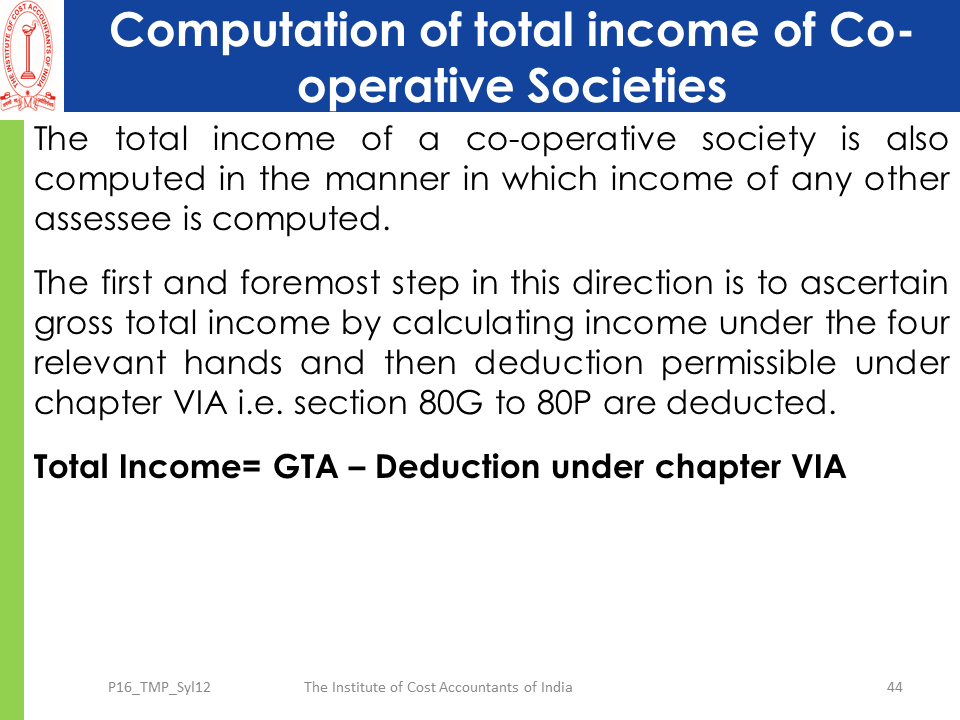 THE INSTITUTE OF COST ACCOUNTANTS OF INDIA

Computation of total income of Co-operative Societies

The total income of a co-operative society is also computed in the manner in which income of any other assessee is computed.

The first and foremost step in this direction is to ascertain gross total income by calculating income under the four relevant hands and then deduction permissible under chapter VIA i.e. section 80G to 80P are deducted.

Total Income= GTA – Deduction under chapter VIA

P16_TMP_Syl12 The Institute of Cost Accountants of India 44